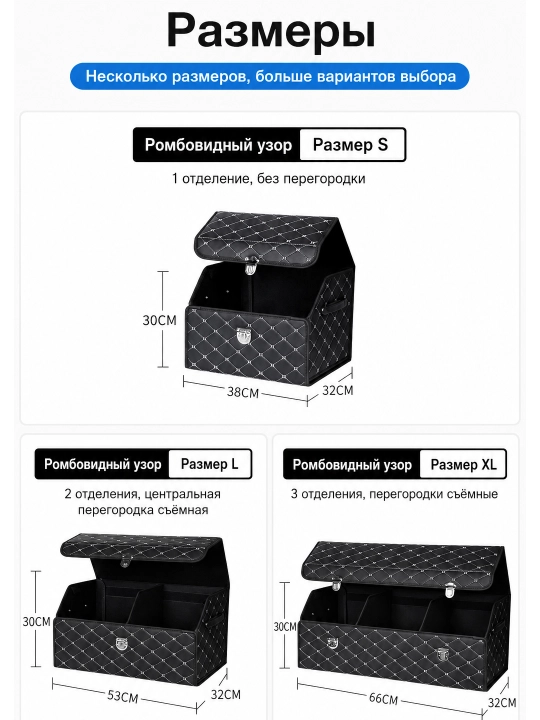 Размеры

Несколько размеров, больше вариантов выбора

Ромбовидный узор Размер S

1 отделение, без перегородки

30CM

38CM

32CM

Ромбовидный узор Размер L

2 отделения, центральная перегородка съёмная

30CM

53CM

32CM

Ромбовидный узор Размер XL

3 отделения, перегородки съёмные

30CM

66CM

32CM